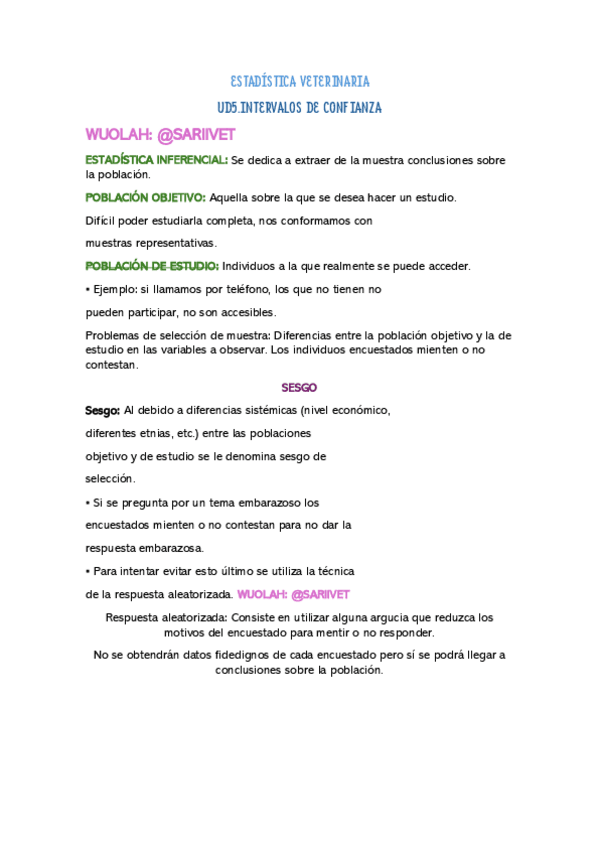 ESTADÍSTICA VETERINARIA

UD5.INTERVALOS DE CONFIANZA

WUOLAH: @SARIIVET

ESTADÍSTICA INFERENCIAL: Se dedica a extraer de la muestra conclusiones sobre la población.

POBLACIÓN OBJETIVO: Aquella sobre la que se desea hacer un estudio.

Difícil poder estudiarla completa, nos conformamos con

muestras representativas.

POBLACIÓN DE ESTUDIO: Individuos a la que realmente se puede acceder.

• Ejemplo: si llamamos por teléfono, los que no tienen no

pueden participar, no son accesibles.

Problemas de selección de muestra: Diferencias entre la población objetivo y la de estudio en las variables a observar. Los individuos encuestados mienten o no contestan.

SESGO

Sesgo: Al debido a diferencias sistémicas (nivel económico,

diferentes etnias, etc.) entre las poblaciones

objetivo y de estudio se le denomina sesgo de

selección.

• Si se pregunta por un tema embarazoso los

encuestados mienten o no contestan para no dar la

respuesta embarazosa.

• Para intentar evitar esto último se utiliza la técnica

de la respuesta aleatorizada. WUOLAH: @SARIIVET

Respuesta aleatorizada: Consiste en utilizar alguna argucia que reduzca los motivos del encuestado para mentir o no responder.

No se obtendrán datos fidedignos de cada encuestado pero sí se podrá llegar a conclusiones sobre la población.